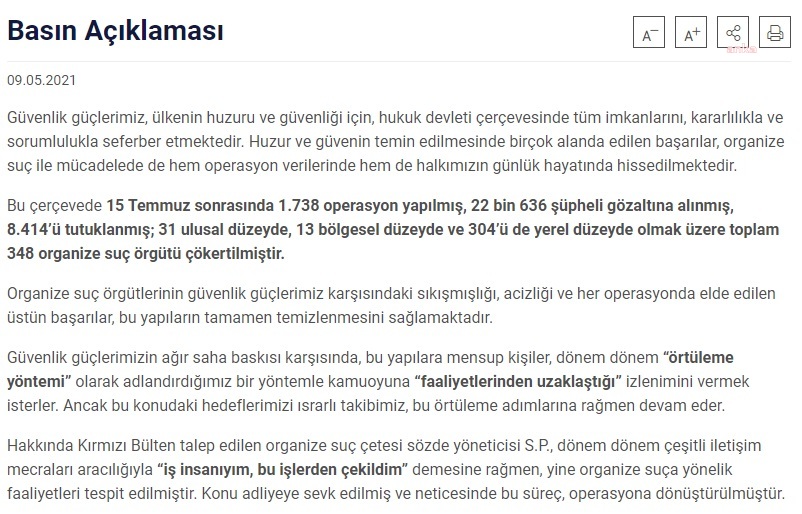 Basın Açıklaması

A⁻ A⁺

09.05.2021

Güvenlik güçlerimiz, ülkenin huzuru ve güvenliği için, hukuk devleti çerçevesinde tüm imkanlarını, kararlılıkla ve sorumlulukla seferber etmektedir. Huzur ve güvenin temin edilmesinde birçok alanda edilen başarılar, organize suç ile mücadelede de hem operasyon verilerinde hem de halkımızın günlük hayatında hissedilmektedir.

Bu çerçevede 15 Temmuz sonrasında 1.738 operasyon yapılmış, 22 bin 636 şüpheli gözaltına alınmış, 8.414'ü tutuklanmış; 31 ulusal düzeyde, 13 bölgesel düzeyde ve 304'ü de yerel düzeyde olmak üzere toplam 348 organize suç örgütü çökertilmiştir.

Organize suç örgütlerinin güvenlik güçlerimiz karşısındaki sıkışmışlığı, acizliği ve her operasyonda elde edilen üstün başarılar, bu yapıların tamamen temizlenmesini sağlamaktadır.

Güvenlik güçlerimizin ağır saha baskısı karşısında, bu yapılara mensup kişiler, dönem dönem "örtüleme yöntemi" olarak adlandırdığımız bir yöntemle kamuoyuna "faaliyetlerinden uzaklaştığı" izlenimini vermek isterler. Ancak bu konudaki hedeflerimizi ısrarlı takibimiz, bu örtüleme adımlarına rağmen devam eder.

Hakkında Kırmızı Bülten talep edilen organize suç çetesi sözde yöneticisi S.P., dönem dönem çeşitli iletişim mecraları aracılığıyla "iş insanıyım, bu işlerden çekildim" demesine rağmen, yine organize suça yönelik faaliyetleri tespit edilmiştir. Konu adliyeye sevk edilmiş ve neticesinde bu süreç, operasyona dönüştürülmüştür.